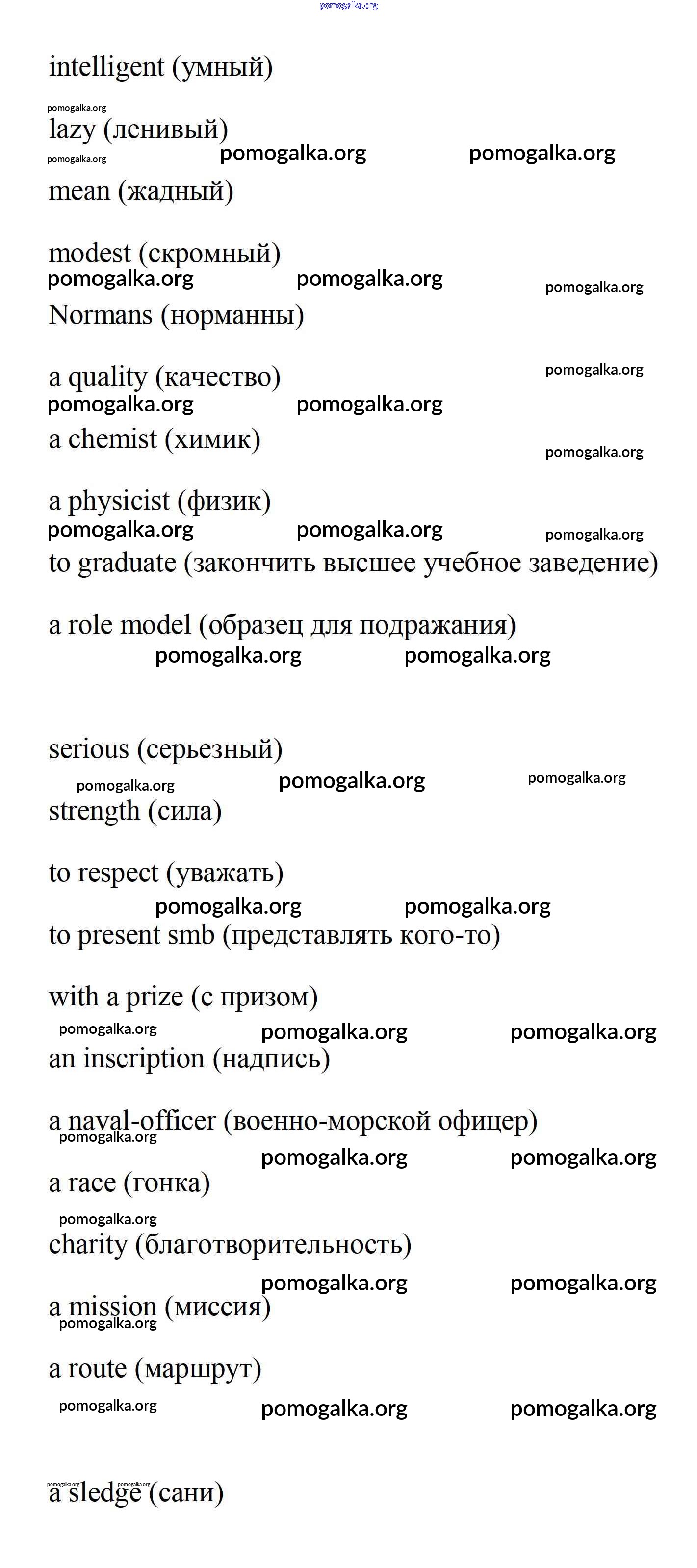 pomogalka.org

intelligent (умный)

pomogalka.org
lazy (ленивый)
pomogalka.org pomogalka.org pomogalka.org

mean (жадный)

modest (скромный)
pomogalka.org pomogalka.org pomogalka.org

Normans (норманны)

a quality (качество)
pomogalka.org
pomogalka.org pomogalka.org

a chemist (химик)
pomogalka.org

a physicist (физик)
pomogalka.org pomogalka.org pomogalka.org

to graduate (закончить высшее учебное заведение)

a role model (образец для подражания)
pomogalka.org pomogalka.org

serious (серьезный)
pomogalka.org pomogalka.org pomogalka.org

strength (сила)

to respect (уважать)
pomogalka.org pomogalka.org

to present smb (представлять кого-то)

with a prize (с призом)
pomogalka.org pomogalka.org pomogalka.org

an inscription (надпись)

a naval-officer (военно-морской офицер)
pomogalka.org
pomogalka.org pomogalka.org

a race (гонка)
pomogalka.org

charity (благотворительность)
pomogalka.org pomogalka.org

a mission (миссия)
pomogalka.org

a route (маршрут)
pomogalka.org pomogalka.org pomogalka.org

pomogalka.org pomogalka.org
a sledge (сани)